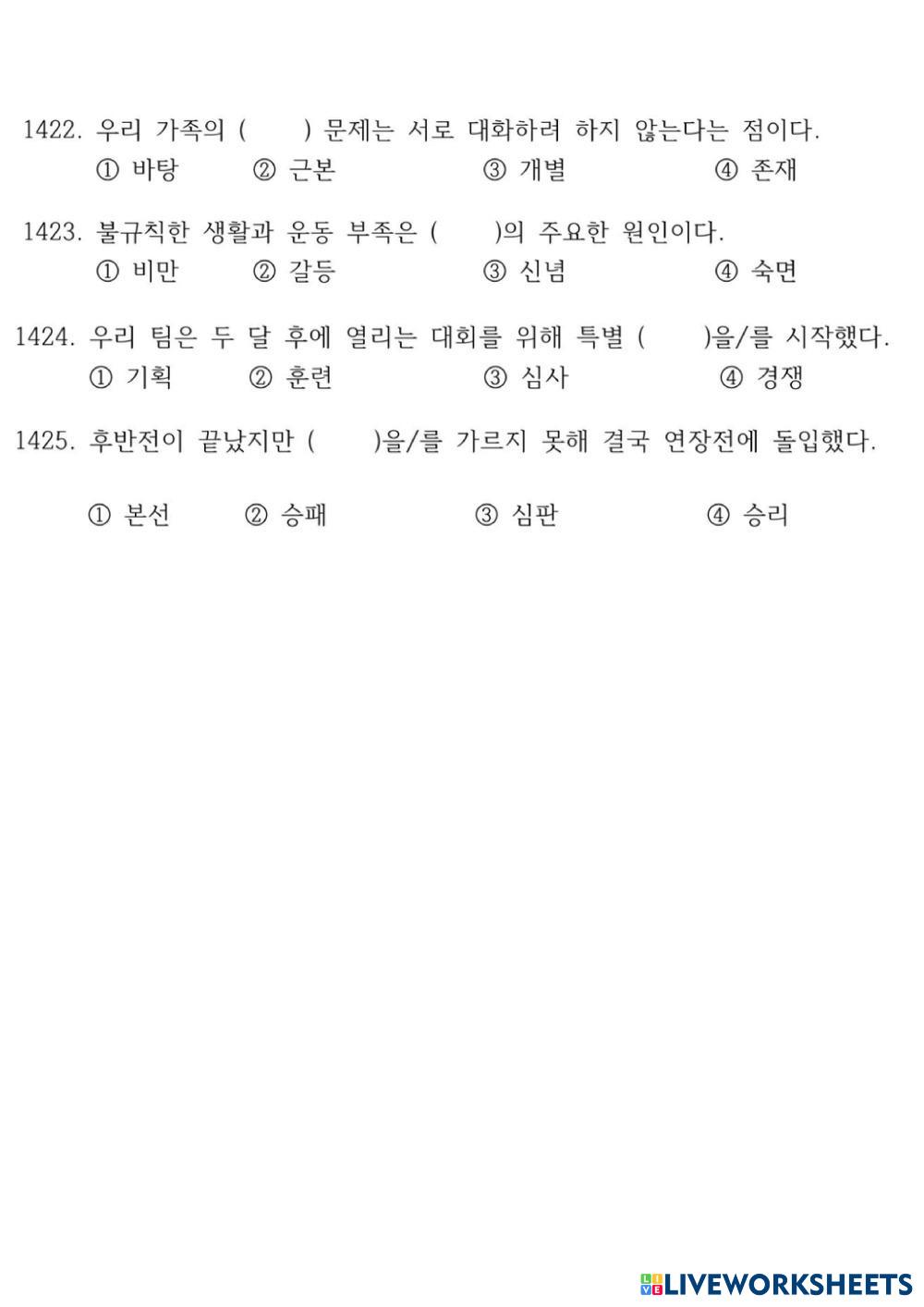 1422. 우리 가족의 (　　) 문제는 서로 대화하려 하지 않는다는 점이다.
① 바탕　② 근본　③ 개별　④ 존재

1423. 불규칙한 생활과 운동 부족은 (　　)의 주요한 원인이다.
① 비만　② 갈등　③ 신념　④ 숙면

1424. 우리 팀은 두 달 후에 열리는 대회를 위해 특별 (　　)을/를 시작했다.
① 기획　② 훈련　③ 심사　④ 경쟁

1425. 후반전이 끝났지만 (　　)을/를 가르지 못해 결국 연장전에 돌입했다.

① 본선　② 승패　③ 심판　④ 승리

LIVEWORKSHEETS